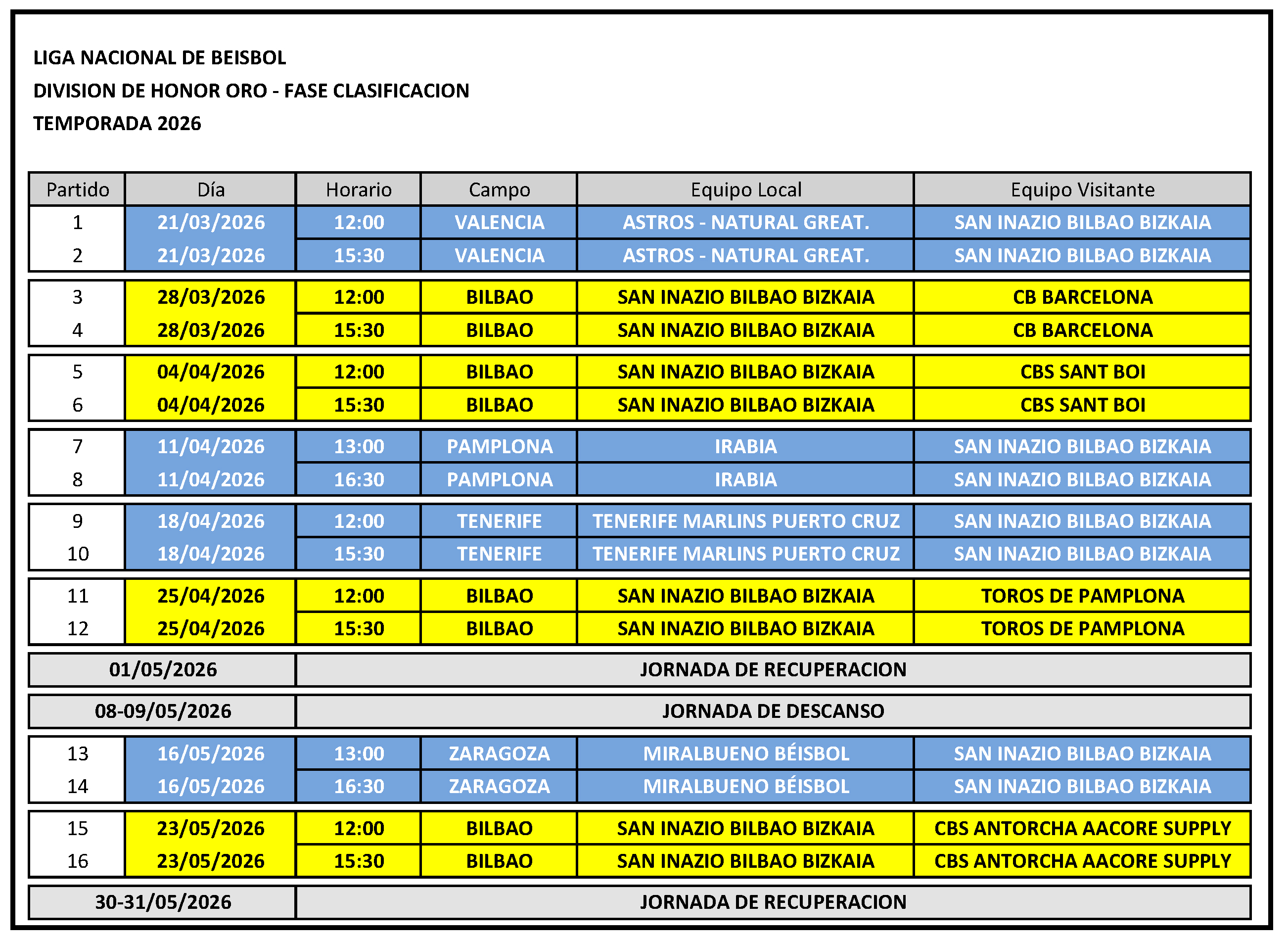 LIGA NACIONAL DE BEISBOL
DIVISION DE HONOR ORO - FASE CLASIFICACION
TEMPORADA 2026

| Partido | Día | Horario | Campo | Equipo Local | Equipo Visitante |
|---|---|---|---|---|---|
| 1 | 21/03/2026 | 12:00 | VALENCIA | ASTROS - NATURAL GREAT. | SAN INAZIO BILBAO BIZKAIA |
| 2 | 21/03/2026 | 15:30 | VALENCIA | ASTROS - NATURAL GREAT. | SAN INAZIO BILBAO BIZKAIA |
| 3 | 28/03/2026 | 12:00 | BILBAO | SAN INAZIO BILBAO BIZKAIA | CB BARCELONA |
| 4 | 28/03/2026 | 15:30 | BILBAO | SAN INAZIO BILBAO BIZKAIA | CB BARCELONA |
| 5 | 04/04/2026 | 12:00 | BILBAO | SAN INAZIO BILBAO BIZKAIA | CBS SANT BOI |
| 6 | 04/04/2026 | 15:30 | BILBAO | SAN INAZIO BILBAO BIZKAIA | CBS SANT BOI |
| 7 | 11/04/2026 | 13:00 | PAMPLONA | IRABIA | SAN INAZIO BILBAO BIZKAIA |
| 8 | 11/04/2026 | 16:30 | PAMPLONA | IRABIA | SAN INAZIO BILBAO BIZKAIA |
| 9 | 18/04/2026 | 12:00 | TENERIFE | TENERIFE MARLINS PUERTO CRUZ | SAN INAZIO BILBAO BIZKAIA |
| 10 | 18/04/2026 | 15:30 | TENERIFE | TENERIFE MARLINS PUERTO CRUZ | SAN INAZIO BILBAO BIZKAIA |
| 11 | 25/04/2026 | 12:00 | BILBAO | SAN INAZIO BILBAO BIZKAIA | TOROS DE PAMPLONA |
| 12 | 25/04/2026 | 15:30 | BILBAO | SAN INAZIO BILBAO BIZKAIA | TOROS DE PAMPLONA |
| 01/05/2026 | JORNADA DE RECUPERACION | | | | |
| 08-09/05/2026 | JORNADA DE DESCANSO | | | | |
| 13 | 16/05/2026 | 13:00 | ZARAGOZA | MIRALBUENO BÉISBOL | SAN INAZIO BILBAO BIZKAIA |
| 14 | 16/05/2026 | 16:30 | ZARAGOZA | MIRALBUENO BÉISBOL | SAN INAZIO BILBAO BIZKAIA |
| 15 | 23/05/2026 | 12:00 | BILBAO | SAN INAZIO BILBAO BIZKAIA | CBS ANTORCHA AACORE SUPPLY |
| 16 | 23/05/2026 | 15:30 | BILBAO | SAN INAZIO BILBAO BIZKAIA | CBS ANTORCHA AACORE SUPPLY |
| 30-31/05/2026 | JORNADA DE RECUPERACION | | | | |